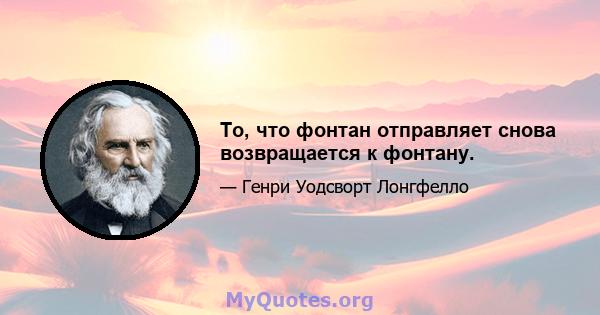 То, что фонтан отправляет снова возвращается к фонтану.

— Генри Уодсворт Лонгфелло

MyQuotes.org